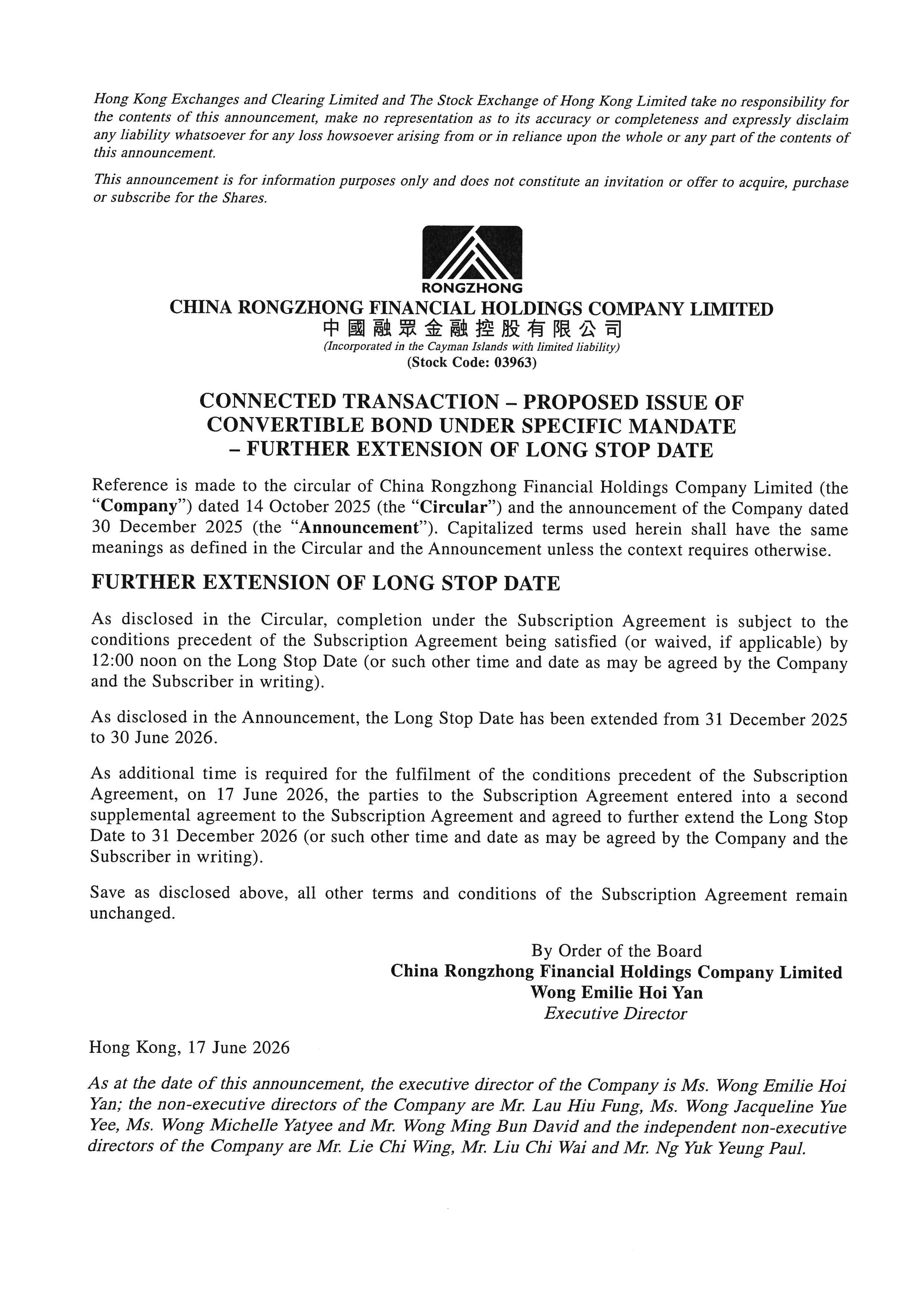 Hong Kong Exchanges and Clearing Limited and The Stock Exchange of Hong Kong Limited take no responsibility for the contents of this announcement, make no representation as to its accuracy or completeness and expressly disclaim any liability whatsoever for any loss howsoever arising from or in reliance upon the whole or any part of the contents of this announcement.

This announcement is for information purposes only and does not constitute an invitation or offer to acquire, purchase or subscribe for the Shares.

RONGZHONG

CHINA RONGZHONG FINANCIAL HOLDINGS COMPANY LIMITED
中國融眾金融控股有限公司
(Incorporated in the Cayman Islands with limited liability)
(Stock Code: 03963)

CONNECTED TRANSACTION – PROPOSED ISSUE OF CONVERTIBLE BOND UNDER SPECIFIC MANDATE – FURTHER EXTENSION OF LONG STOP DATE

Reference is made to the circular of China Rongzhong Financial Holdings Company Limited (the "Company") dated 14 October 2025 (the "Circular") and the announcement of the Company dated 30 December 2025 (the "Announcement"). Capitalized terms used herein shall have the same meanings as defined in the Circular and the Announcement unless the context requires otherwise.

FURTHER EXTENSION OF LONG STOP DATE

As disclosed in the Circular, completion under the Subscription Agreement is subject to the conditions precedent of the Subscription Agreement being satisfied (or waived, if applicable) by 12:00 noon on the Long Stop Date (or such other time and date as may be agreed by the Company and the Subscriber in writing).

As disclosed in the Announcement, the Long Stop Date has been extended from 31 December 2025 to 30 June 2026.

As additional time is required for the fulfilment of the conditions precedent of the Subscription Agreement, on 17 June 2026, the parties to the Subscription Agreement entered into a second supplemental agreement to the Subscription Agreement and agreed to further extend the Long Stop Date to 31 December 2026 (or such other time and date as may be agreed by the Company and the Subscriber in writing).

Save as disclosed above, all other terms and conditions of the Subscription Agreement remain unchanged.

By Order of the Board
China Rongzhong Financial Holdings Company Limited
Wong Emilie Hoi Yan
Executive Director

Hong Kong, 17 June 2026

As at the date of this announcement, the executive director of the Company is Ms. Wong Emilie Hoi Yan; the non-executive directors of the Company are Mr. Lau Hiu Fung, Ms. Wong Jacqueline Yue Yee, Ms. Wong Michelle Yatyee and Mr. Wong Ming Bun David and the independent non-executive directors of the Company are Mr. Lie Chi Wing, Mr. Liu Chi Wai and Mr. Ng Yuk Yeung Paul.